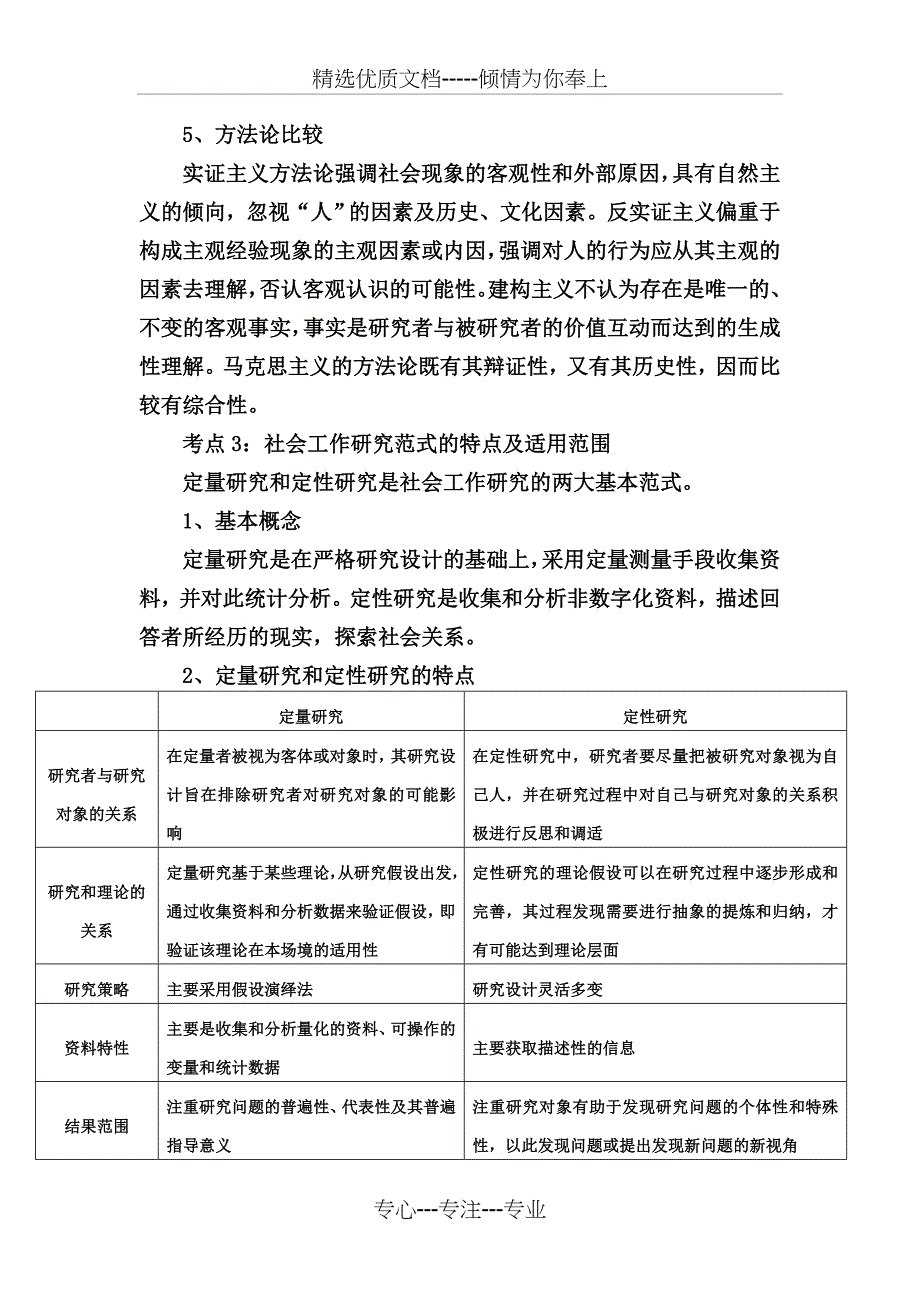 精选优质文档-----倾情为你奉上

5、方法论比较

实证主义方法论强调社会现象的客观性和外部原因，具有自然主义的倾向，忽视“人”的因素及历史、文化因素。反实证主义偏重于构成主观经验现象的主观因素或内因，强调对人的行为应从其主观的因素去理解，否认客观认识的可能性。建构主义不认为存在是唯一的、不变的客观事实，事实是研究者与被研究者的价值互动而达到的生成性理解。马克思主义的方法论既有其辩证性，又有其历史性，因而比较有综合性。

考点 3：社会工作研究范式的特点及适用范围

定量研究和定性研究是社会工作研究的两大基本范式。

1、基本概念

定量研究是在严格研究设计的基础上，采用定量测量手段收集资料，并对此统计分析。定性研究是收集和分析非数字化资料，描述回答者所经历的现实，探索社会关系。

2、定量研究和定性研究的特点

| | 定量研究 | 定性研究 |
|---|---|---|
| 研究者与研究对象的关系 | 在定量者被视为客体或对象时，其研究设计旨在排除研究者对研究对象的可能影响 | 在定性研究中，研究者要尽量把被研究对象视为自己人，并在研究过程中对自己与研究对象的关系积极进行反思和调适 |
| 研究和理论的关系 | 定量研究基于某些理论，从研究假设出发，通过收集资料和分析数据来验证假设，即验证该理论在本场境的适用性 | 定性研究的理论假设可以在研究过程中逐步形成和完善，其过程发现需要进行抽象的提炼和归纳，才有可能达到理论层面 |
| 研究策略 | 主要采用假设演绎法 | 研究设计灵活多变 |
| 资料特性 | 主要是收集和分析量化的资料、可操作的变量和统计数据 | 主要获取描述性的信息 |
| 结果范围 | 注重研究问题的普遍性、代表性及其普遍指导意义 | 注重研究对象有助于发现研究问题的个体性和特殊性，以此发现问题或提出发现新问题的新视角 |

专心---专注---专业